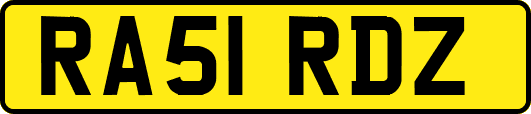 RA51 RDZ